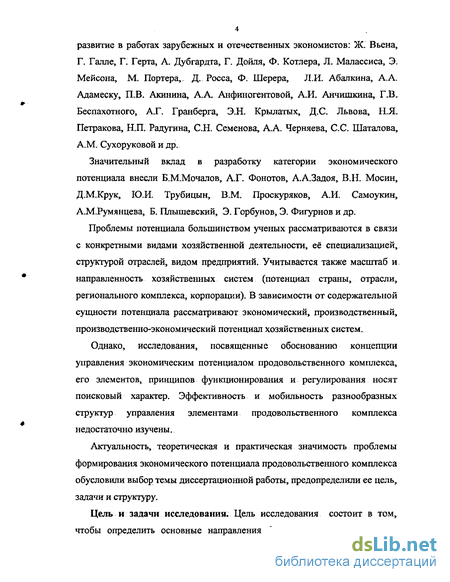 4

развитие в работах зарубежных и отечественных экономистов: Ж. Вьена, Г. Галле, Г. Герта, А. Дубгардта, Г. Дойля, Ф. Котлера, Л. Малассиса, Э. Мейсона, М. Портера, Д. Росса, Ф. Шерера, Л.И. Абалкина, А.А. Адамеску, П.В. Акинина, А.А. Анфиногентовой, А.И. Анчишкина, Г.В. Беспахотного, А.Г. Гранберга, Э.Н. Крылатых, Д.С. Львова, Н.Я. Петракова, Н.П. Радугина, С.Н. Семенова, А.А. Черняева, С.С. Шаталова, А.М. Сухоруковой и др.

Значительный вклад в разработку категории экономического потенциала внесли Б.М.Мочалов, А.Г. Фонотов, А.А.Задоя, В.Н. Мосин, Д.М.Крук, Ю.И. Трубицын, В.М. Проскуряков, А.И. Самоукин, А.М.Румянцева, Б. Плышевский, Э. Горбунов, Э. Фигурнов и др.

Проблемы потенциала большинством ученых рассматриваются в связи с конкретными видами хозяйственной деятельности, её специализацией, структурой отраслей, видом предприятий. Учитывается также масштаб и направленность хозяйственных систем (потенциал страны, отрасли, регионального комплекса, корпорации). В зависимости от содержательной сущности потенциала рассматривают экономический, производственный, производственно-экономический потенциал хозяйственных систем.

Однако, исследования, посвященные обоснованию концепции управления экономическим потенциалом продовольственного комплекса, его элементов, принципов функционирования и регулирования носят поисковый характер. Эффективность и мобильность разнообразных структур управления элементами продовольственного комплекса недостаточно изучены.

Актуальность, теоретическая и практическая значимость проблемы формирования экономического потенциала продовольственного комплекса обусловили выбор темы диссертационной работы, предопределили ее цель, задачи и структуру.

Цель и задачи исследования. Цель исследования состоит в том, чтобы определить основные направления

dsLib.net
библиотека диссертаций